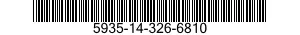 5935-14-326-6810